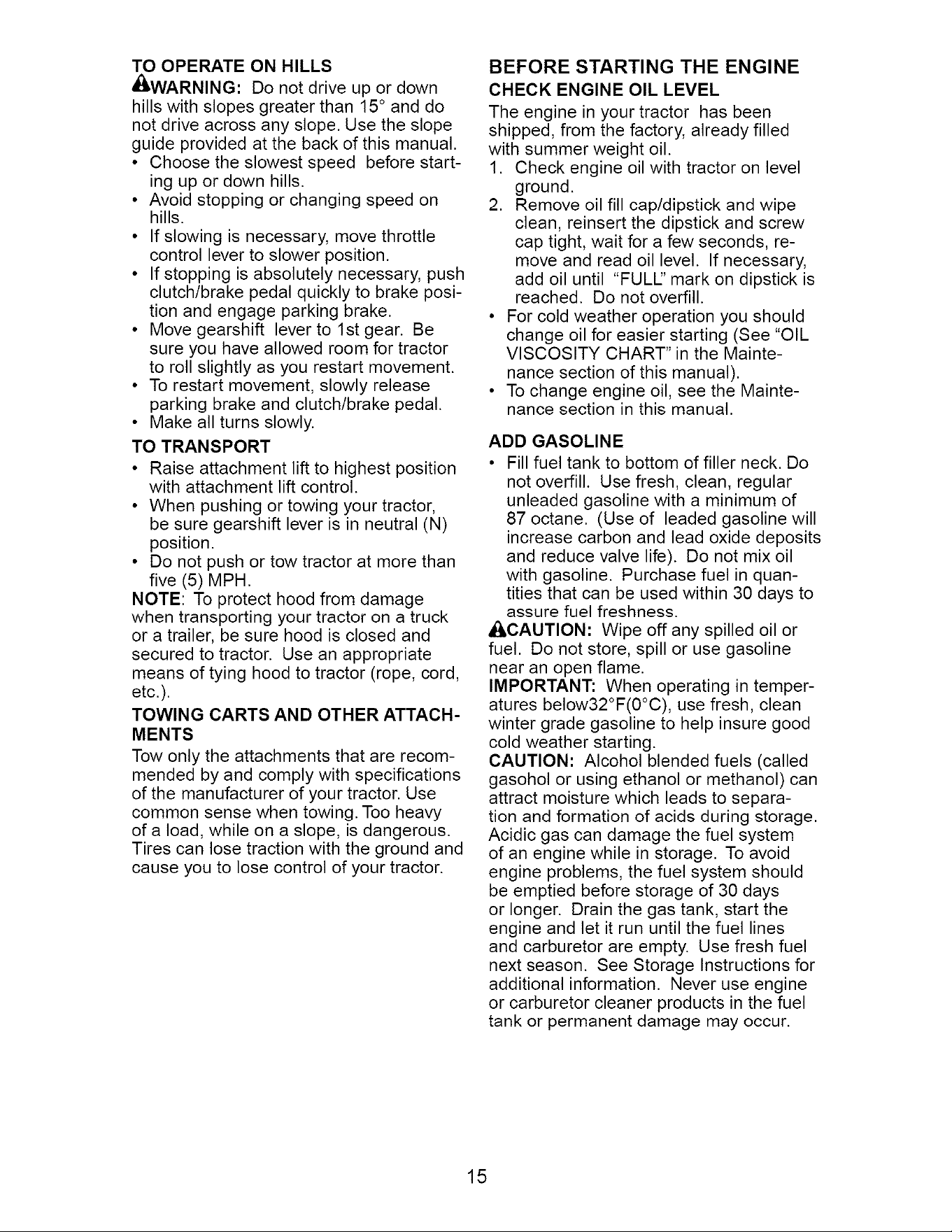 TO OPERATE ON HILLS

WARNING: Do not drive up or down hills with slopes greater than 15° and do not drive across any slope. Use the slope guide provided at the back of this manual.

• Choose the slowest speed before starting up or down hills.
• Avoid stopping or changing speed on hills.
• If slowing is necessary, move throttle control lever to slower position.
• If stopping is absolutely necessary, push clutch/brake pedal quickly to brake position and engage parking brake.
• Move gearshift lever to 1st gear. Be sure you have allowed room for tractor to roll slightly as you restart movement.
• To restart movement, slowly release parking brake and clutch/brake pedal.
• Make all turns slowly.

TO TRANSPORT

• Raise attachment lift to highest position with attachment lift control.
• When pushing or towing your tractor, be sure gearshift lever is in neutral (N) position.
• Do not push or tow tractor at more than five (5) MPH.

NOTE: To protect hood from damage when transporting your tractor on a truck or a trailer, be sure hood is closed and secured to tractor. Use an appropriate means of tying hood to tractor (rope, cord, etc.).

TOWING CARTS AND OTHER ATTACHMENTS

Tow only the attachments that are recommended by and comply with specifications of the manufacturer of your tractor. Use common sense when towing. Too heavy of a load, while on a slope, is dangerous. Tires can lose traction with the ground and cause you to lose control of your tractor.

BEFORE STARTING THE ENGINE

CHECK ENGINE OIL LEVEL

The engine in your tractor has been shipped, from the factory, already filled with summer weight oil.

1. Check engine oil with tractor on level ground.
2. Remove oil fill cap/dipstick and wipe clean, reinsert the dipstick and screw cap tight, wait for a few seconds, remove and read oil level. If necessary, add oil until "FULL" mark on dipstick is reached. Do not overfill.

• For cold weather operation you should change oil for easier starting (See "OIL VISCOSITY CHART" in the Maintenance section of this manual).
• To change engine oil, see the Maintenance section in this manual.

ADD GASOLINE

• Fill fuel tank to bottom of filler neck. Do not overfill. Use fresh, clean, regular unleaded gasoline with a minimum of 87 octane. (Use of leaded gasoline will increase carbon and lead oxide deposits and reduce valve life). Do not mix oil with gasoline. Purchase fuel in quantities that can be used within 30 days to assure fuel freshness.

CAUTION: Wipe off any spilled oil or fuel. Do not store, spill or use gasoline near an open flame.

IMPORTANT: When operating in temperatures below32°F(0°C), use fresh, clean winter grade gasoline to help insure good cold weather starting.

CAUTION: Alcohol blended fuels (called gasohol or using ethanol or methanol) can attract moisture which leads to separation and formation of acids during storage. Acidic gas can damage the fuel system of an engine while in storage. To avoid engine problems, the fuel system should be emptied before storage of 30 days or longer. Drain the gas tank, start the engine and let it run until the fuel lines and carburetor are empty. Use fresh fuel next season. See Storage Instructions for additional information. Never use engine or carburetor cleaner products in the fuel tank or permanent damage may occur.

15